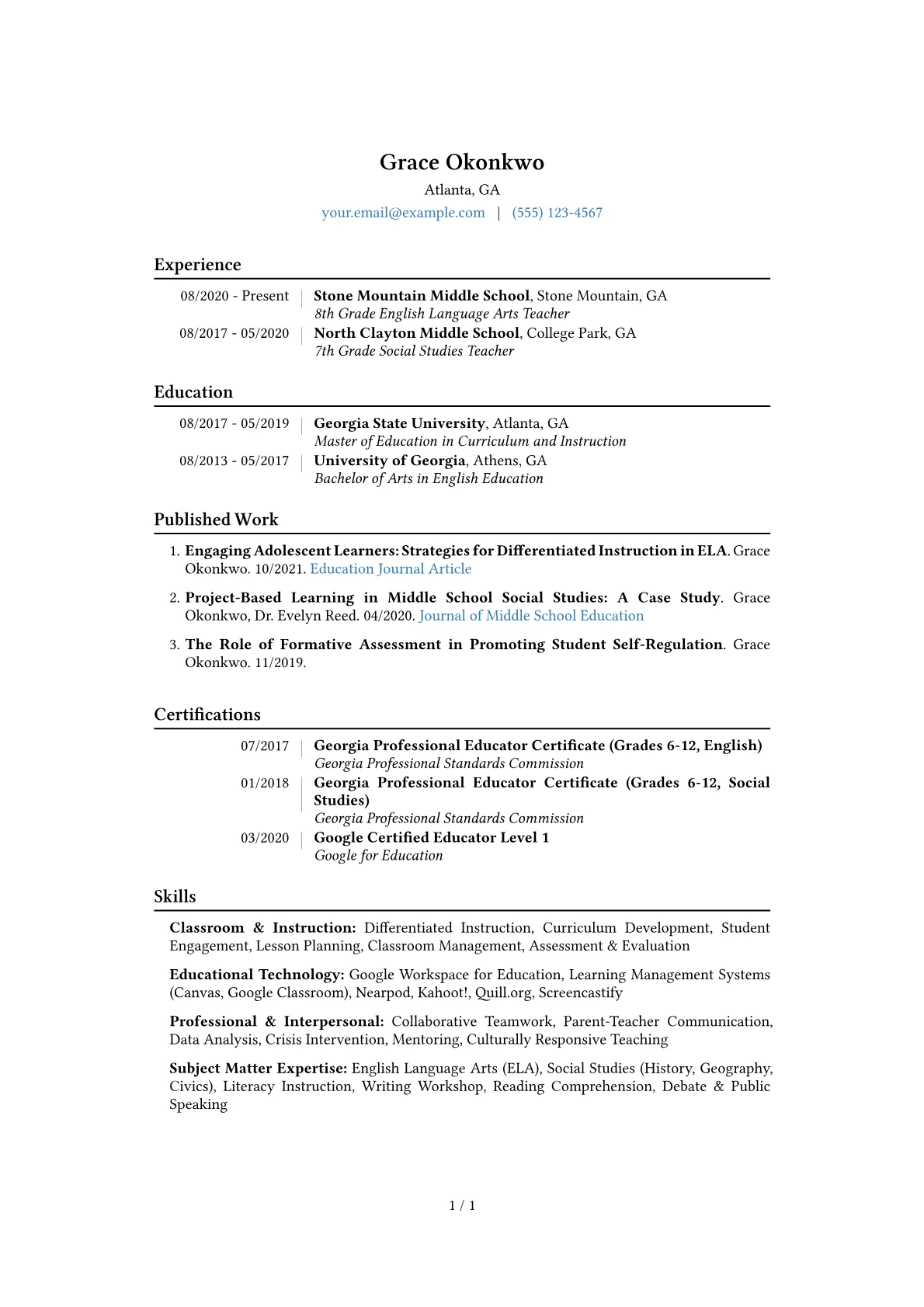 Grace Okonkwo
Atlanta, GA
your.email@example.com | (555) 123-4567

Experience

08/2020 - Present | Stone Mountain Middle School, Stone Mountain, GA
8th Grade English Language Arts Teacher
08/2017 - 05/2020 | North Clayton Middle School, College Park, GA
7th Grade Social Studies Teacher

Education

08/2017 - 05/2019 | Georgia State University, Atlanta, GA
Master of Education in Curriculum and Instruction
08/2013 - 05/2017 | University of Georgia, Athens, GA
Bachelor of Arts in English Education

Published Work

1. Engaging Adolescent Learners: Strategies for Differentiated Instruction in ELA. Grace Okonkwo. 10/2021. Education Journal Article

2. Project-Based Learning in Middle School Social Studies: A Case Study. Grace Okonkwo, Dr. Evelyn Reed. 04/2020. Journal of Middle School Education

3. The Role of Formative Assessment in Promoting Student Self-Regulation. Grace Okonkwo. 11/2019.

Certifications

07/2017 | Georgia Professional Educator Certificate (Grades 6-12, English)
Georgia Professional Standards Commission
01/2018 | Georgia Professional Educator Certificate (Grades 6-12, Social Studies)
Georgia Professional Standards Commission
03/2020 | Google Certified Educator Level 1
Google for Education

Skills

Classroom & Instruction: Differentiated Instruction, Curriculum Development, Student Engagement, Lesson Planning, Classroom Management, Assessment & Evaluation

Educational Technology: Google Workspace for Education, Learning Management Systems (Canvas, Google Classroom), Nearpod, Kahoot!, Quill.org, Screencastify

Professional & Interpersonal: Collaborative Teamwork, Parent-Teacher Communication, Data Analysis, Crisis Intervention, Mentoring, Culturally Responsive Teaching

Subject Matter Expertise: English Language Arts (ELA), Social Studies (History, Geography, Civics), Literacy Instruction, Writing Workshop, Reading Comprehension, Debate & Public Speaking

1 / 1